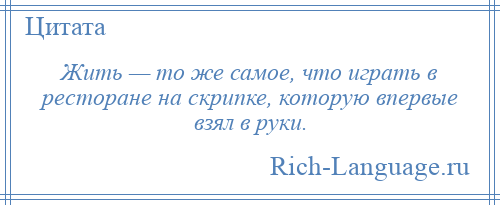 Цитата

Жить — то же самое, что играть в ресторане на скрипке, которую впервые взял в руки.

Rich-Language.ru